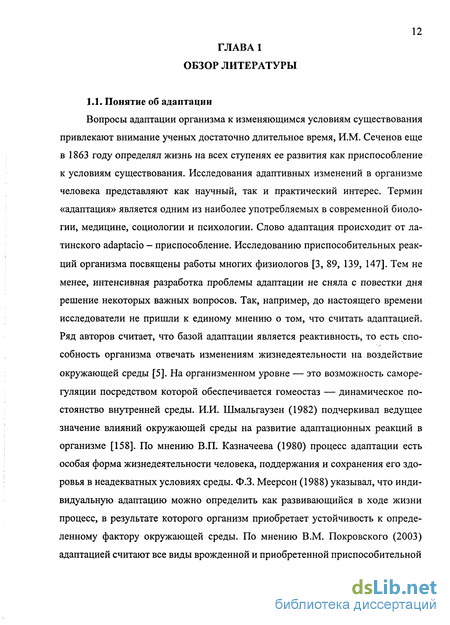 12

ГЛАВА 1

ОБЗОР ЛИТЕРАТУРЫ

1.1. Понятие об адаптации

Вопросы адаптации организма к изменяющимся условиям существования привлекают внимание ученых достаточно длительное время, И.М. Сеченов еще в 1863 году определял жизнь на всех ступенях ее развития как приспособление к условиям существования. Исследования адаптивных изменений в организме человека представляют как научный, так и практический интерес. Термин «адаптация» является одним из наиболее употребляемых в современной биологии, медицине, социологии и психологии. Слово адаптация происходит от латинского adaptacio – приспособление. Исследованию приспособительных реакций организма посвящены работы многих физиологов [3, 89, 139, 147]. Тем не менее, интенсивная разработка проблемы адаптации не сняла с повестки дня решение некоторых важных вопросов. Так, например, до настоящего времени исследователи не пришли к единому мнению о том, что считать адаптацией. Ряд авторов считает, что базой адаптации является реактивность, то есть способность организма отвечать изменениям жизнедеятельности на воздействие окружающей среды [5]. На организменном уровне — это возможность саморегуляции посредством которой обеспечивается гомеостаз — динамическое постоянство внутренней среды. И.И. Шмальгаузен (1982) подчеркивал ведущее значение влияний окружающей среды на развитие адаптационных реакций в организме [158]. По мнению В.П. Казначеева (1980) процесс адаптации есть особая форма жизнедеятельности человека, поддержания и сохранения его здоровья в неадекватных условиях среды. Ф.З. Меерсон (1988) указывал, что индивидуальную адаптацию можно определить как развивающийся в ходе жизни процесс, в результате которого организм приобретает устойчивость к определенному фактору окружающей среды. По мнению В.М. Покровского (2003) адаптацией считают все виды врожденной и приобретенной приспособительной

dsLib.net
библиотека диссертаций